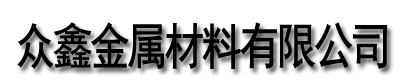 众鑫金属材料有限公司